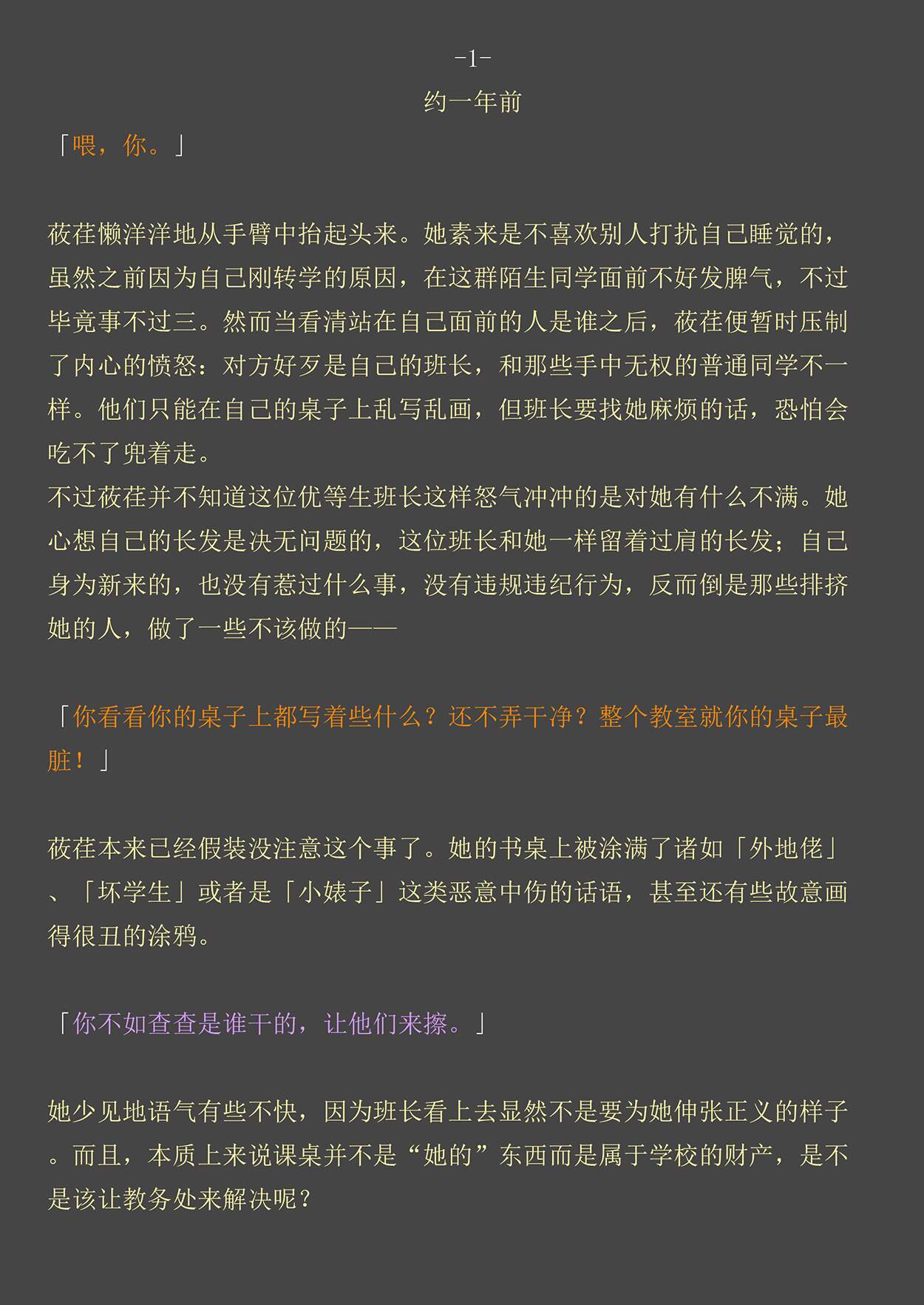 -1-
约一年前

「喂，你。」

莜荏懒洋洋地从手臂中抬起头来。她素来是不喜欢别人打扰自己睡觉的，虽然之前因为自己刚转学的原因，在这群陌生同学面前不好发脾气，不过毕竟事不过三。然而当看清站在自己面前的人是谁之后，莜荏便暂时压制了内心的愤怒：对方好歹是自己的班长，和那些手中无权的普通同学不一样。他们只能在自己的桌子上乱写乱画，但班长要找她麻烦的话，恐怕会吃不了兜着走。
不过莜荏并不知道这位优等生班长这样怒气冲冲的是对她有什么不满。她心想自己的长发是决无问题的，这位班长和她一样留着过肩的长发；自己身为新来的，也没有惹过什么事，没有违规违纪行为，反而倒是那些排挤她的人，做了一些不该做的——

「你看看你的桌子上都写着些什么？还不弄干净？整个教室就你的桌子最脏！」

莜荏本来已经假装没注意这个事了。她的书桌上被涂满了诸如「外地佬」、「坏学生」或者是「小婊子」这类恶意中伤的话语，甚至还有些故意画得很丑的涂鸦。

「你不如查查是谁干的，让他们来擦。」

她少见地语气有些不快，因为班长看上去显然不是要为她伸张正义的样子。而且，本质上来说课桌并不是“她的”东西而是属于学校的财产，是不是该让教务处来解决呢？